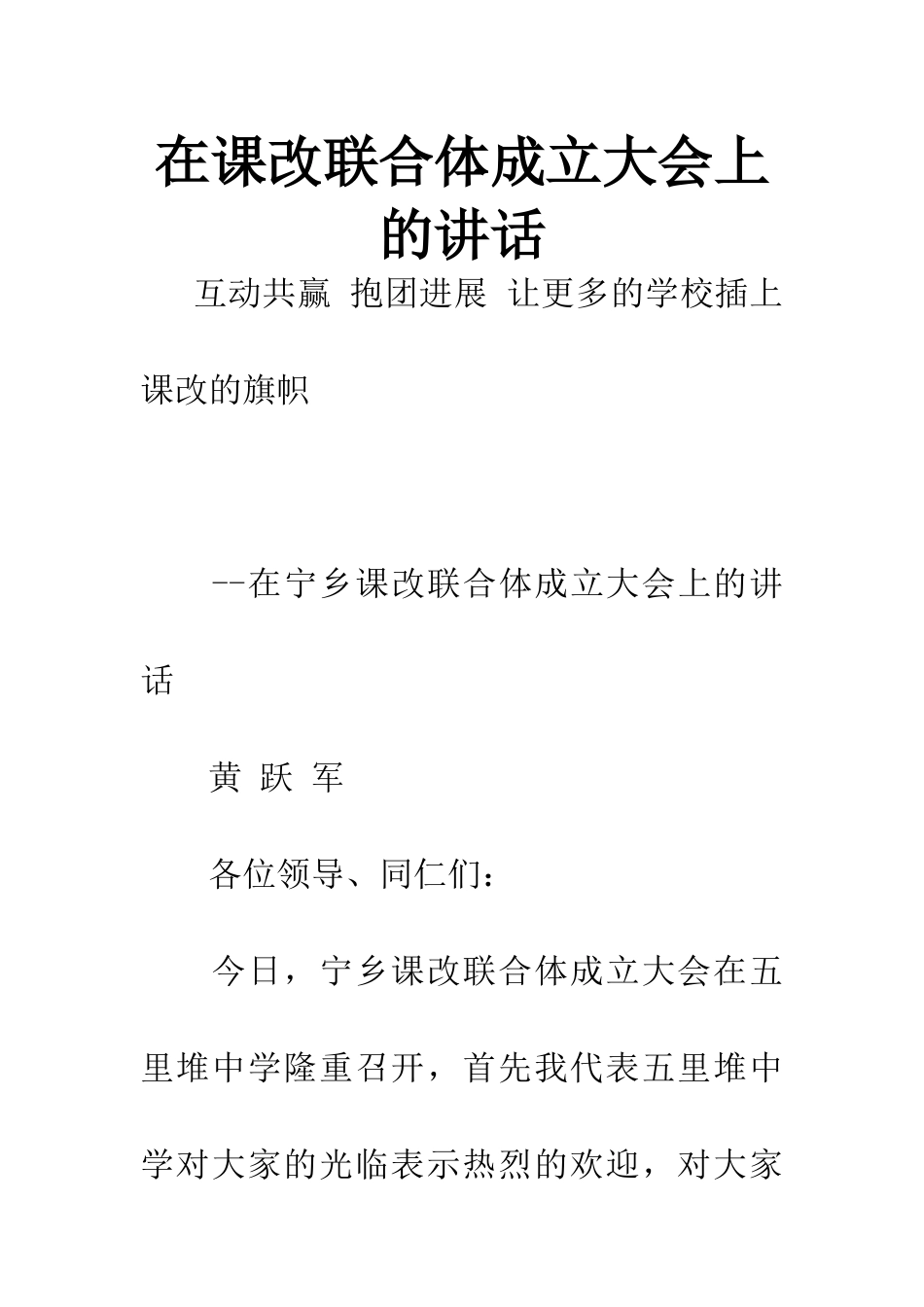 在课改联合体成立大会上的讲话

互动共赢 抱团进展 让更多的学校插上课改的旗帜

--在宁乡课改联合体成立大会上的讲话

黄 跃 军

各位领导、同仁们：

今日，宁乡课改联合体成立大会在五里堆中学隆重召开，首先我代表五里堆中学对大家的光临表示热烈的欢迎，对大家